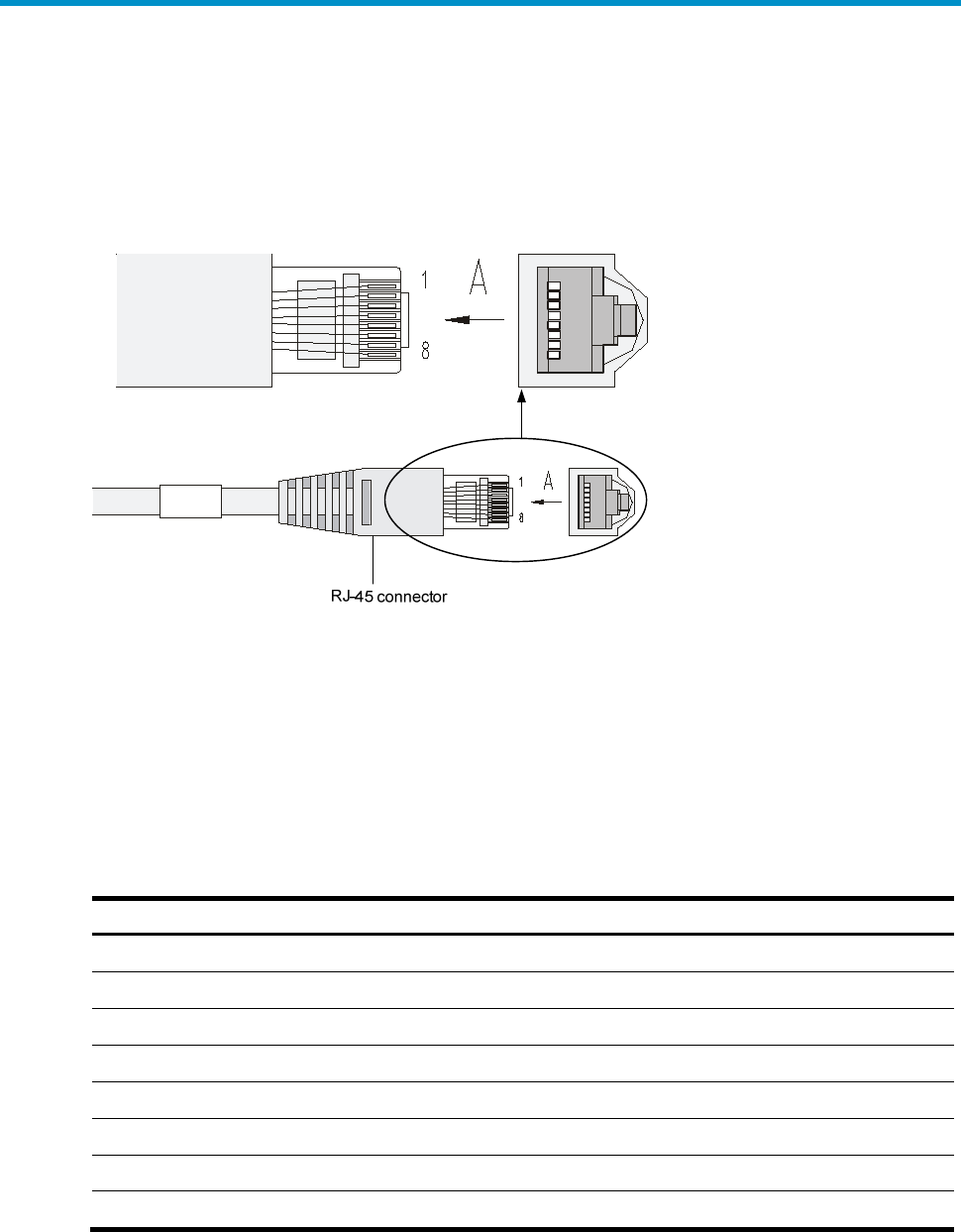 1
A
8
1
A
8
RJ-45 connector